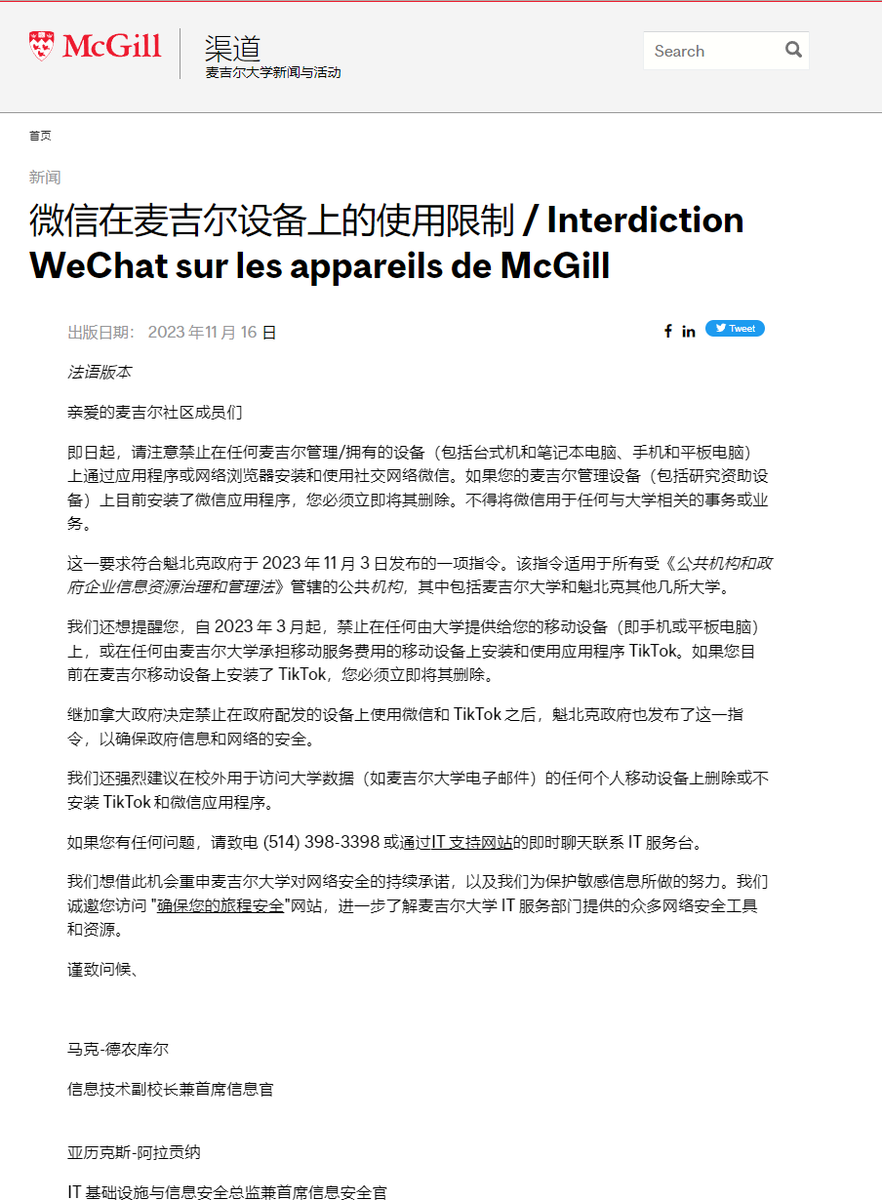 McGill

渠道
麦吉尔大学新闻与活动

Search

首页

新闻

微信在麦吉尔设备上的使用限制 / Interdiction WeChat sur les appareils de McGill

出版日期： 2023 年 11 月 16 日

Tweet

法语版本

亲爱的麦吉尔社区成员们

即日起，请注意禁止在任何麦吉尔管理/拥有的设备（包括台式机和笔记本电脑、手机和平板电脑）上通过应用程序或网络浏览器安装和使用社交网络微信。如果您的麦吉尔管理设备（包括研究资助设备）上目前安装了微信应用程序，您必须立即将其删除。不得将微信用于任何与大学相关的事务或业务。

这一要求符合魁北克政府于 2023 年 11 月 3 日发布的一项指令。该指令适用于所有受《公共机构和政府企业信息资源治理和管理法》管辖的公共机构，其中包括麦吉尔大学和魁北克其他几所大学。

我们还想提醒您，自 2023 年 3 月起，禁止在任何由大学提供给您的移动设备（即手机或平板电脑）上，或在任何由麦吉尔大学承担移动服务费用的移动设备上安装和使用应用程序 TikTok。如果您目前在麦吉尔移动设备上安装了 TikTok，您必须立即将其删除。

继加拿大政府决定禁止在政府配发的设备上使用微信和 TikTok 之后，魁北克政府也发布了这一指令，以确保政府信息和网络的安全。

我们还强烈建议在校外用于访问大学数据（如麦吉尔大学电子邮件）的任何个人移动设备上删除或不安装 TikTok 和微信应用程序。

如果您有任何问题，请致电 (514) 398-3398 或通过IT 支持网站的即时聊天联系 IT 服务台。

我们想借此机会重申麦吉尔大学对网络安全的持续承诺，以及我们为保护敏感信息所做的努力。我们诚邀您访问 "确保您的旅程安全"网站，进一步了解麦吉尔大学 IT 服务部门提供的众多网络安全工具和资源。

谨致问候、

马克-德农库尔

信息技术副校长兼首席信息官

亚历克斯-阿拉贡纳

IT 基础设施与信息安全总监兼首席信息安全官